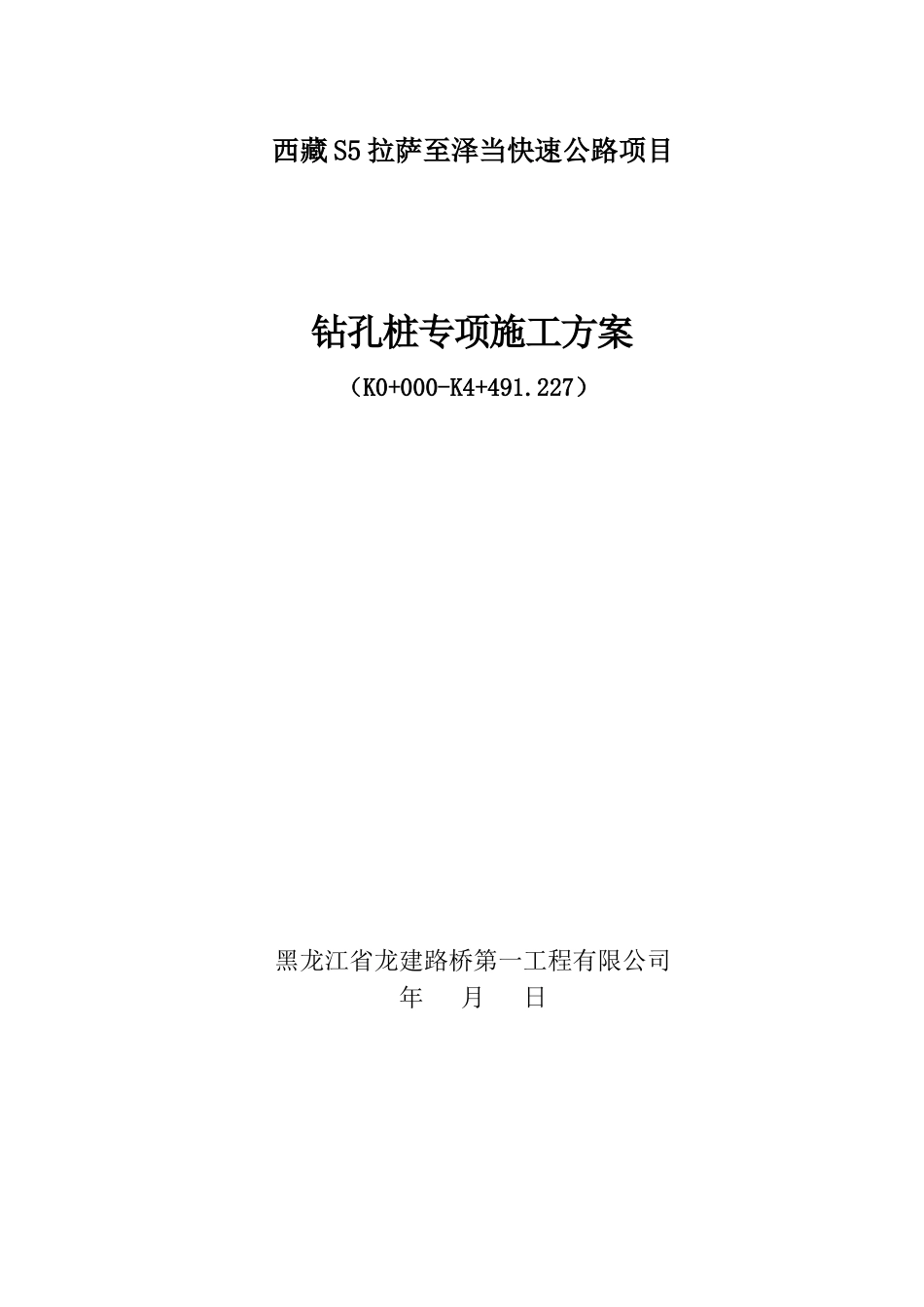 西藏S5拉萨至泽当快速公路项目

钻孔桩专项施工方案

（K0+000-K4+491.227）

黑龙江省龙建路桥第一工程有限公司

年　月　日